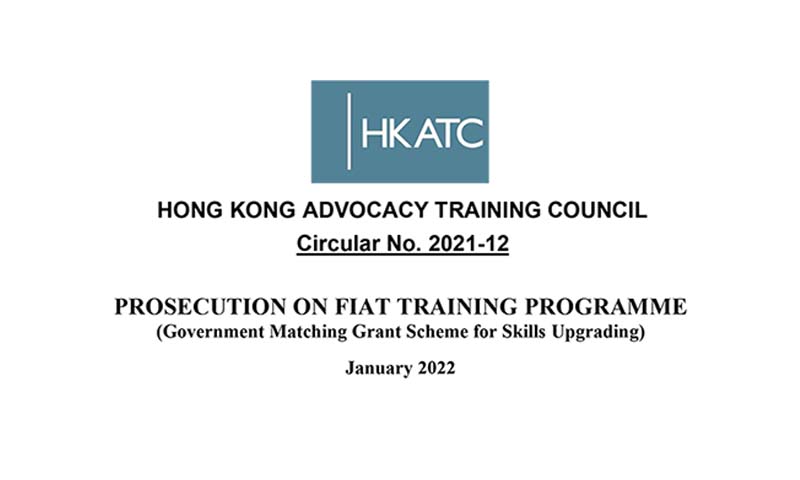 HKATC

HONG KONG ADVOCACY TRAINING COUNCIL

Circular No. 2021-12

PROSECUTION ON FIAT TRAINING PROGRAMME

(Government Matching Grant Scheme for Skills Upgrading)

January 2022